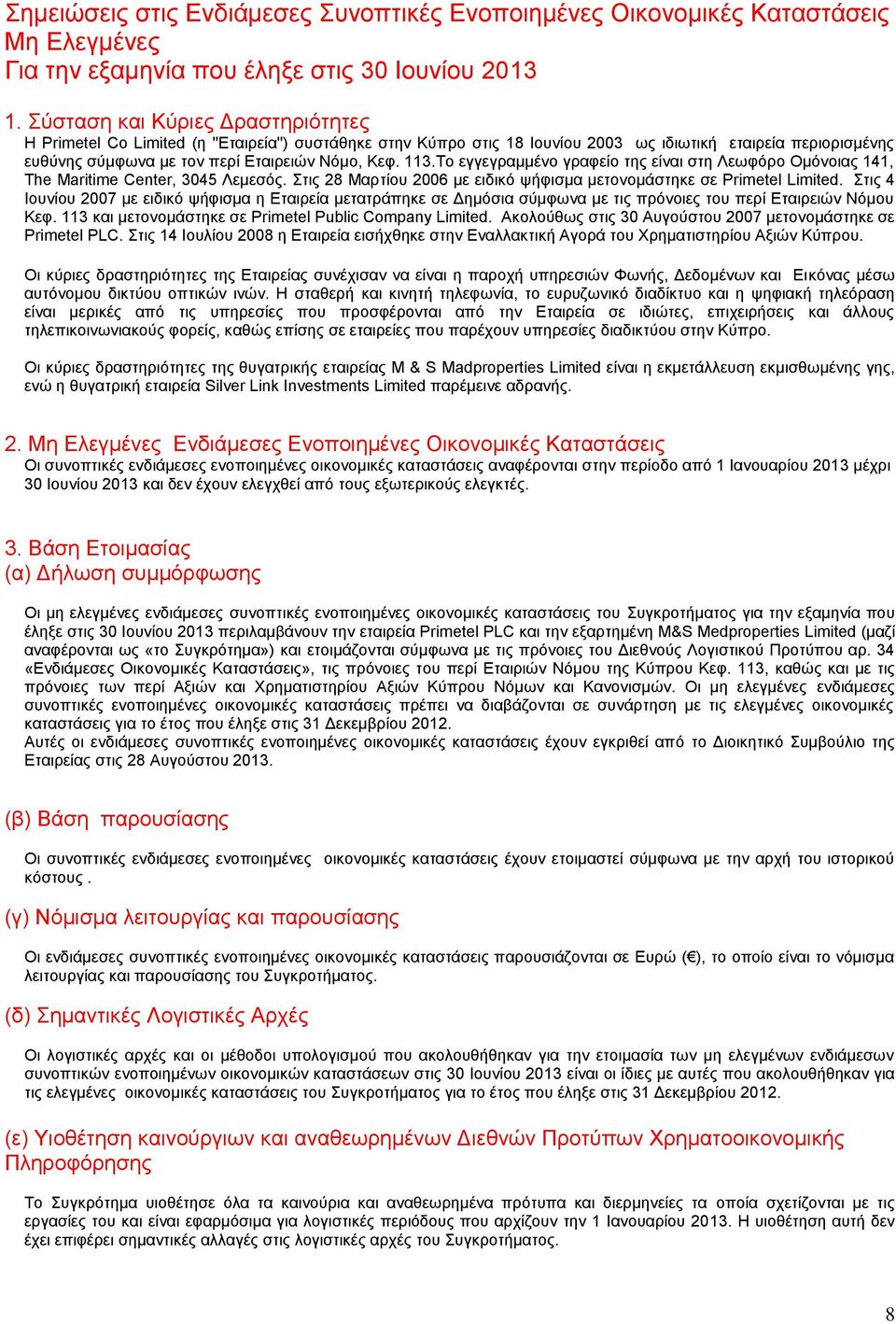 Σημειώσεις στις Ενδιάμεσες Συνοπτικές Ενοποιημένες Οικονομικές Καταστάσεις Μη Ελεγμένες
Για την εξαμηνία που έληξε στις 30 Ιουνίου 2013

1. Σύσταση και Κύριες Δραστηριότητες
Η Primetel Co Limited (η "Εταιρεία") συστάθηκε στην Κύπρο στις 18 Ιουνίου 2003 ως ιδιωτική εταιρεία περιορισμένης ευθύνης σύμφωνα με τον περί Εταιρειών Νόμο, Κεφ. 113.Το εγγεγραμμένο γραφείο της είναι στη Λεωφόρο Ομόνοιας 141, The Maritime Center, 3045 Λεμεσός. Στις 28 Μαρτίου 2006 με ειδικό ψήφισμα μετονομάστηκε σε Primetel Limited. Στις 4 Ιουνίου 2007 με ειδικό ψήφισμα η Εταιρεία μετατράπηκε σε Δημόσια σύμφωνα με τις πρόνοιες του περί Εταιρειών Νόμου Κεφ. 113 και μετονομάστηκε σε Primetel Public Company Limited. Ακολούθως στις 30 Αυγούστου 2007 μετονομάστηκε σε Primetel PLC. Στις 14 Ιουλίου 2008 η Εταιρεία εισήχθηκε στην Εναλλακτική Αγορά του Χρηματιστηρίου Αξιών Κύπρου.

Οι κύριες δραστηριότητες της Εταιρείας συνέχισαν να είναι η παροχή υπηρεσιών Φωνής, Δεδομένων και Εικόνας μέσω αυτόνομου δικτύου οπτικών ινών. Η σταθερή και κινητή τηλεφωνία, το ευρυζωνικό διαδίκτυο και η ψηφιακή τηλεόραση είναι μερικές από τις υπηρεσίες που προσφέρονται από την Εταιρεία σε ιδιώτες, επιχειρήσεις και άλλους τηλεπικοινωνιακούς φορείς, καθώς επίσης σε εταιρείες που παρέχουν υπηρεσίες διαδικτύου στην Κύπρο.

Οι κύριες δραστηριότητες της θυγατρικής εταιρείας M & S Madproperties Limited είναι η εκμετάλλευση εκμισθωμένης γης, ενώ η θυγατρική εταιρεία Silver Link Investments Limited παρέμεινε αδρανής.

2. Μη Ελεγμένες Ενδιάμεσες Ενοποιημένες Οικονομικές Καταστάσεις
Οι συνοπτικές ενδιάμεσες ενοποιημένες οικονομικές καταστάσεις αναφέρονται στην περίοδο από 1 Ιανουαρίου 2013 μέχρι 30 Ιουνίου 2013 και δεν έχουν ελεγχθεί από τους εξωτερικούς ελεγκτές.

3. Βάση Ετοιμασίας
(α) Δήλωση συμμόρφωσης

Οι μη ελεγμένες ενδιάμεσες συνοπτικές ενοποιημένες οικονομικές καταστάσεις του Συγκροτήματος για την εξαμηνία που έληξε στις 30 Ιουνίου 2013 περιλαμβάνουν την εταιρεία Primetel PLC και την εξαρτημένη M&S Medproperties Limited (μαζί αναφέρονται ως «το Συγκρότημα») και ετοιμάζονται σύμφωνα με τις πρόνοιες του Διεθνούς Λογιστικού Προτύπου αρ. 34 «Ενδιάμεσες Οικονομικές Καταστάσεις», τις πρόνοιες του περί Εταιριών Νόμου της Κύπρου Κεφ. 113, καθώς και με τις πρόνοιες των περί Αξιών και Χρηματιστηρίου Αξιών Κύπρου Νόμων και Κανονισμών. Οι μη ελεγμένες ενδιάμεσες συνοπτικές ενοποιημένες οικονομικές καταστάσεις πρέπει να διαβάζονται σε συνάρτηση με τις ελεγμένες οικονομικές καταστάσεις για το έτος που έληξε στις 31 Δεκεμβρίου 2012.
Αυτές οι ενδιάμεσες συνοπτικές ενοποιημένες οικονομικές καταστάσεις έχουν εγκριθεί από το Διοικητικό Συμβούλιο της Εταιρείας στις 28 Αυγούστου 2013.

(β) Βάση παρουσίασης

Οι συνοπτικές ενδιάμεσες ενοποιημένες οικονομικές καταστάσεις έχουν ετοιμαστεί σύμφωνα με την αρχή του ιστορικού κόστους .

(γ) Νόμισμα λειτουργίας και παρουσίασης

Οι ενδιάμεσες συνοπτικές ενοποιημένες οικονομικές καταστάσεις παρουσιάζονται σε Ευρώ (€), το οποίο είναι το νόμισμα λειτουργίας και παρουσίασης του Συγκροτήματος.

(δ) Σημαντικές Λογιστικές Αρχές

Οι λογιστικές αρχές και οι μέθοδοι υπολογισμού που ακολουθήθηκαν για την ετοιμασία των μη ελεγμένων ενδιάμεσων συνοπτικών ενοποιημένων οικονομικών καταστάσεων στις 30 Ιουνίου 2013 είναι οι ίδιες με αυτές που ακολουθήθηκαν για τις ελεγμένες οικονομικές καταστάσεις του Συγκροτήματος για το έτος που έληξε στις 31 Δεκεμβρίου 2012.

(ε) Υιοθέτηση καινούργιων και αναθεωρημένων Διεθνών Προτύπων Χρηματοοικονομικής Πληροφόρησης

Το Συγκρότημα υιοθέτησε όλα τα καινούρια και αναθεωρημένα πρότυπα και διερμηνείες τα οποία σχετίζονται με τις εργασίες του και είναι εφαρμόσιμα για λογιστικές περιόδους που αρχίζουν την 1 Ιανουαρίου 2013. Η υιοθέτηση αυτή δεν έχει επιφέρει σημαντικές αλλαγές στις λογιστικές αρχές του Συγκροτήματος.

8